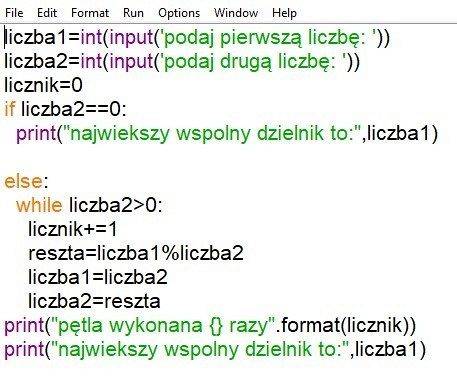 File Edit Format Run Options Window Help

liczba1=int(input('podaj pierwszą liczbę: '))
liczba2=int(input('podaj drugą liczbę: '))
licznik=0
if liczba2==0:
  print("najwiekszy wspolny dzielnik to:",liczba1)

else:
  while liczba2>0:
    licznik+=1
    reszta=liczba1%liczba2
    liczba1=liczba2
    liczba2=reszta
print("pętla wykonana {} razy".format(licznik))
print("najwiekszy wspolny dzielnik to:",liczba1)